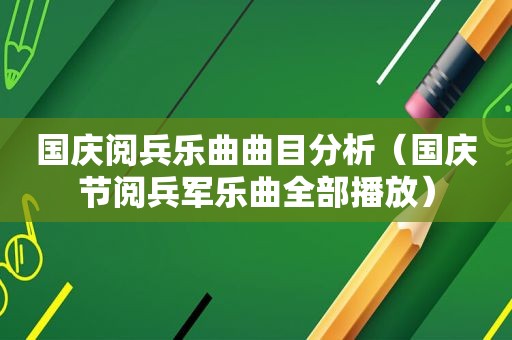 国庆阅兵乐曲曲目分析（国庆节阅兵军乐曲全部播放）